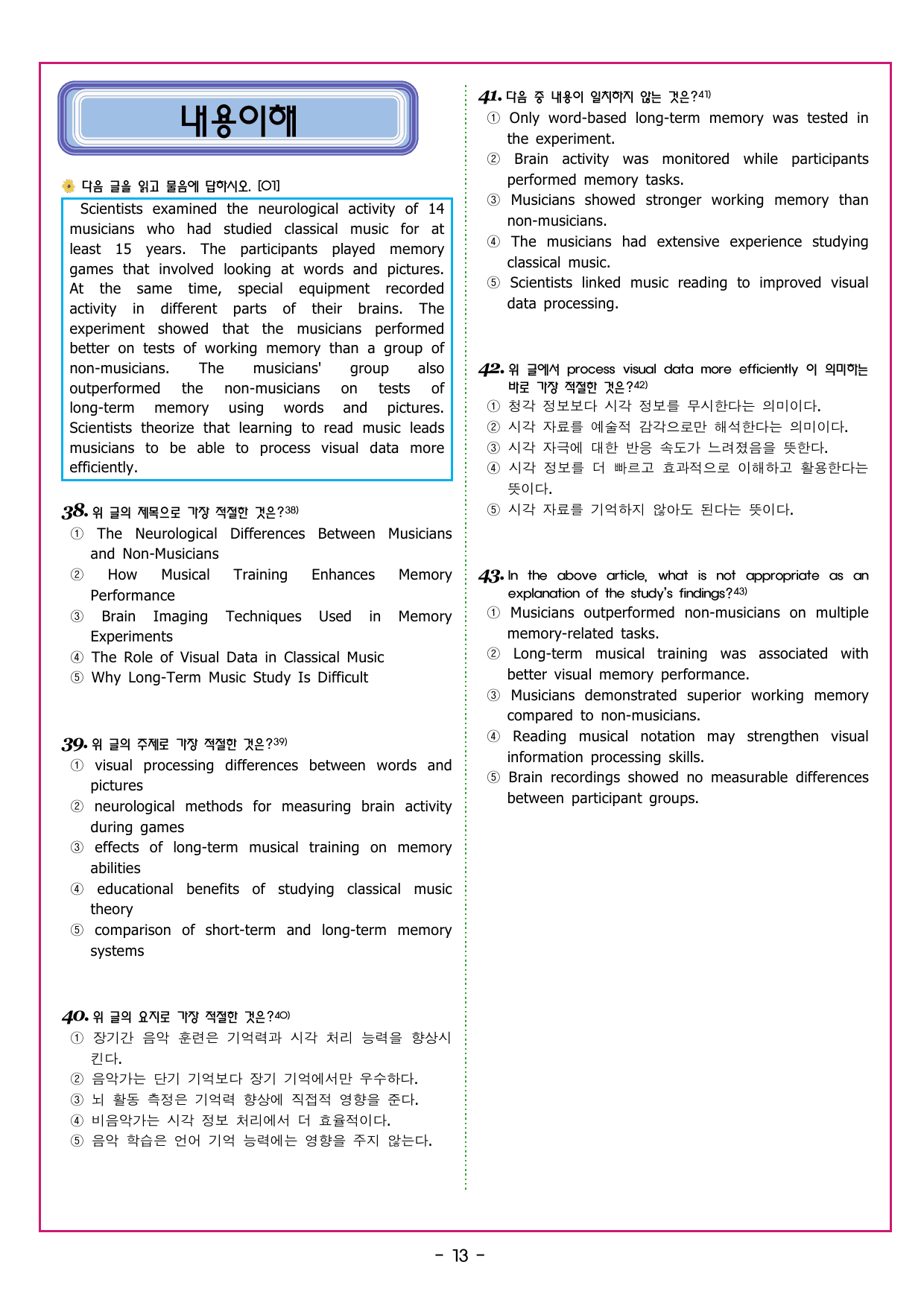 내용이해

다음 글을 읽고 물음에 답하시오. [01]

Scientists examined the neurological activity of 14 musicians who had studied classical music for at least 15 years. The participants played memory games that involved looking at words and pictures. At the same time, special equipment recorded activity in different parts of their brains. The experiment showed that the musicians performed better on tests of working memory than a group of non-musicians. The musicians' group also outperformed the non-musicians on tests of long-term memory using words and pictures. Scientists theorize that learning to read music leads musicians to be able to process visual data more efficiently.

38. 위 글의 제목으로 가장 적절한 것은?38)
① The Neurological Differences Between Musicians and Non-Musicians
② How Musical Training Enhances Memory Performance
③ Brain Imaging Techniques Used in Memory Experiments
④ The Role of Visual Data in Classical Music
⑤ Why Long-Term Music Study Is Difficult

39. 위 글의 주제로 가장 적절한 것은?39)
① visual processing differences between words and pictures
② neurological methods for measuring brain activity during games
③ effects of long-term musical training on memory abilities
④ educational benefits of studying classical music theory
⑤ comparison of short-term and long-term memory systems

40. 위 글의 요지로 가장 적절한 것은?40)
① 장기간 음악 훈련은 기억력과 시각 처리 능력을 향상시킨다.
② 음악가는 단기 기억보다 장기 기억에서만 우수하다.
③ 뇌 활동 측정은 기억력 향상에 직접적 영향을 준다.
④ 비음악가는 시각 정보 처리에서 더 효율적이다.
⑤ 음악 학습은 언어 기억 능력에는 영향을 주지 않는다.

41. 다음 중 내용이 일치하지 않는 것은?41)
① Only word-based long-term memory was tested in the experiment.
② Brain activity was monitored while participants performed memory tasks.
③ Musicians showed stronger working memory than non-musicians.
④ The musicians had extensive experience studying classical music.
⑤ Scientists linked music reading to improved visual data processing.

42. 위 글에서 process visual data more efficiently 이 의미하는 바로 가장 적절한 것은?42)
① 청각 정보보다 시각 정보를 무시한다는 의미이다.
② 시각 자료를 예술적 감각으로만 해석한다는 의미이다.
③ 시각 자극에 대한 반응 속도가 느려졌음을 뜻한다.
④ 시각 정보를 더 빠르고 효과적으로 이해하고 활용한다는 뜻이다.
⑤ 시각 자료를 기억하지 않아도 된다는 뜻이다.

43. In the above article, what is not appropriate as an explanation of the study's findings?43)
① Musicians outperformed non-musicians on multiple memory-related tasks.
② Long-term musical training was associated with better visual memory performance.
③ Musicians demonstrated superior working memory compared to non-musicians.
④ Reading musical notation may strengthen visual information processing skills.
⑤ Brain recordings showed no measurable differences between participant groups.

- 13 -